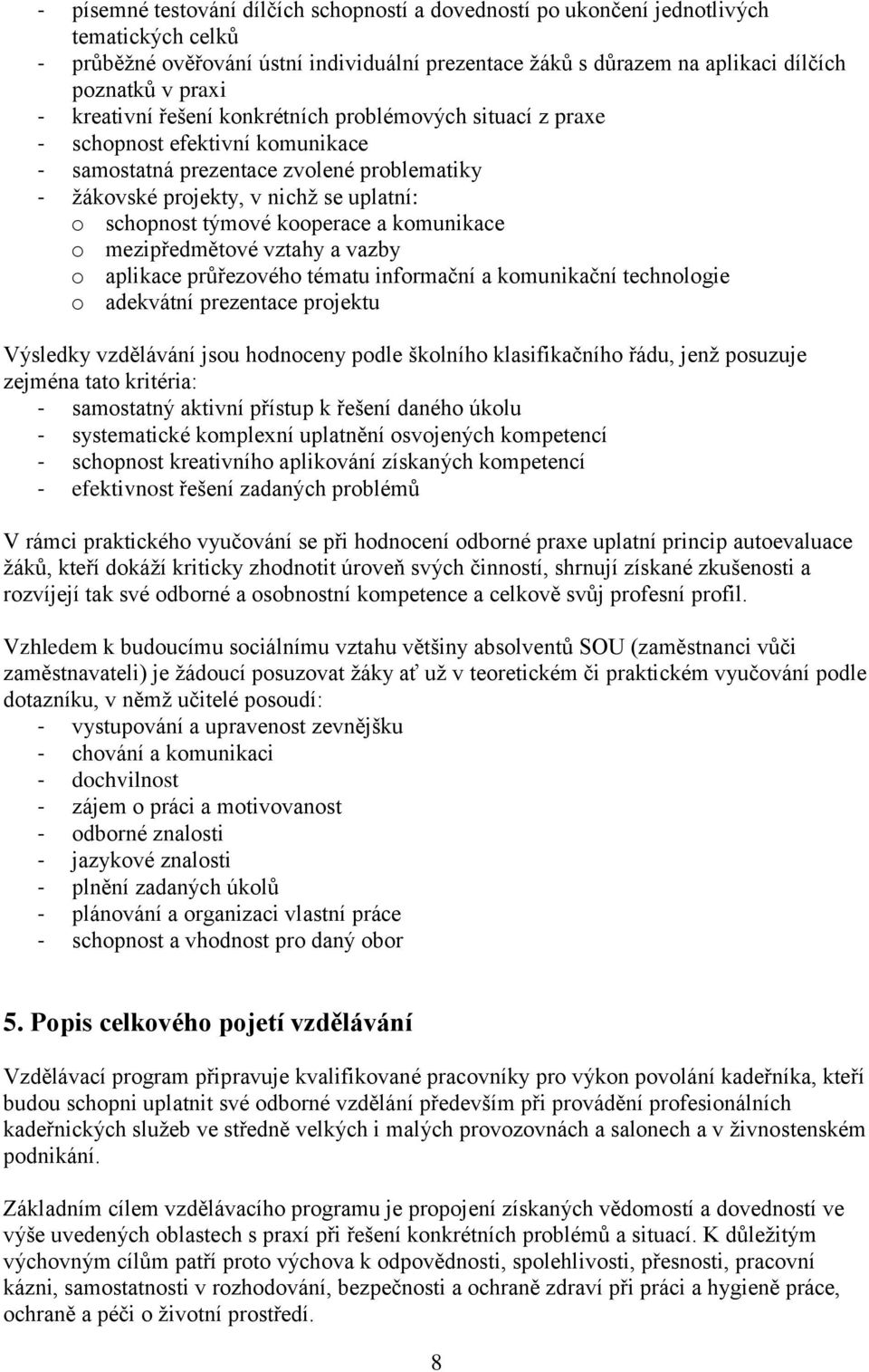 - písemné testování dílčích schopností a dovedností po ukončení jednotlivých tematických celků
- průběžné ověřování ústní individuální prezentace žáků s důrazem na aplikaci dílčích poznatků v praxi
- kreativní řešení konkrétních problémových situací z praxe
- schopnost efektivní komunikace
- samostatná prezentace zvolené problematiky
- žákovské projekty, v nichž se uplatní:
  o schopnost týmové kooperace a komunikace
  o mezipředmětové vztahy a vazby
  o aplikace průřezového tématu informační a komunikační technologie
  o adekvátní prezentace projektu

Výsledky vzdělávání jsou hodnoceny podle školního klasifikačního řádu, jenž posuzuje zejména tato kritéria:
- samostatný aktivní přístup k řešení daného úkolu
- systematické komplexní uplatnění osvojených kompetencí
- schopnost kreativního aplikování získaných kompetencí
- efektivnost řešení zadaných problémů

V rámci praktického vyučování se při hodnocení odborné praxe uplatní princip autoevaluace žáků, kteří dokáží kriticky zhodnotit úroveň svých činností, shrnují získané zkušenosti a rozvíjejí tak své odborné a osobnostní kompetence a celkově svůj profesní profil.

Vzhledem k budoucímu sociálnímu vztahu většiny absolventů SOU (zaměstnanci vůči zaměstnavateli) je žádoucí posuzovat žáky ať už v teoretickém či praktickém vyučování podle dotazníku, v němž učitelé posoudí:
- vystupování a upravenost zevnějšku
- chování a komunikaci
- dochvilnost
- zájem o práci a motivovanost
- odborné znalosti
- jazykové znalosti
- plnění zadaných úkolů
- plánování a organizaci vlastní práce
- schopnost a vhodnost pro daný obor

5. Popis celkového pojetí vzdělávání

Vzdělávací program připravuje kvalifikované pracovníky pro výkon povolání kadeřníka, kteří budou schopni uplatnit své odborné vzdělání především při provádění profesionálních kadeřnických služeb ve středně velkých i malých provozovnách a salonech a v živnostenském podnikání.

Základním cílem vzdělávacího programu je propojení získaných vědomostí a dovedností ve výše uvedených oblastech s praxí při řešení konkrétních problémů a situací. K důležitým výchovným cílům patří proto výchova k odpovědnosti, spolehlivosti, přesnosti, pracovní kázni, samostatnosti v rozhodování, bezpečnosti a ochraně zdraví při práci a hygieně práce, ochraně a péči o životní prostředí.

8